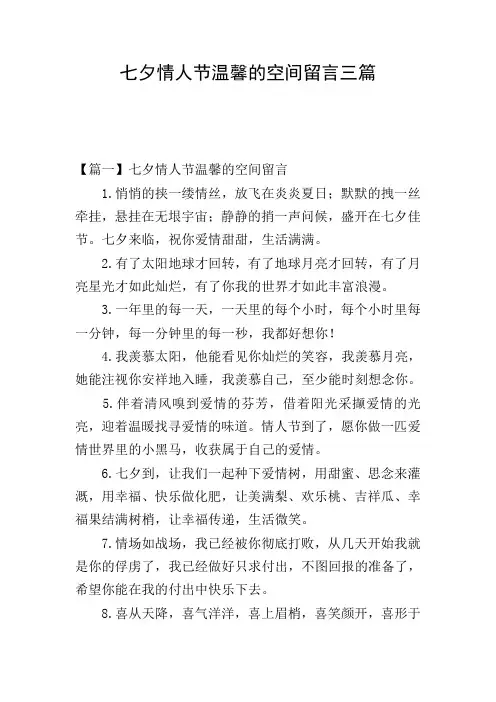 七夕情人节温馨的空间留言三篇

【篇一】七夕情人节温馨的空间留言

1.悄悄的挟一缕情丝，放飞在炎炎夏日；默默的拽一丝牵挂，悬挂在无垠宇宙；静静的捎一声问候，盛开在七夕佳节。七夕来临，祝你爱情甜甜，生活满满。

2.有了太阳地球才回转，有了地球月亮才回转，有了月亮星光才如此灿烂，有了你我的世界才如此丰富浪漫。

3.一年里的每一天，一天里的每个小时，每个小时里每一分钟，每一分钟里的每一秒，我都好想你！

4.我羡慕太阳，他能看见你灿烂的笑容，我羡慕月亮，她能注视你安祥地入睡，我羡慕自己，至少能时刻想念你。

5.伴着清风嗅到爱情的芬芳，借着阳光采撷爱情的光亮，迎着温暖找寻爱情的味道。情人节到了，愿你做一匹爱情世界里的小黑马，收获属于自己的爱情。

6.七夕到，让我们一起种下爱情树，用甜蜜、思念来灌溉，用幸福、快乐做化肥，让美满梨、欢乐桃、吉祥瓜、幸福果结满树梢，让幸福传递，生活微笑。

7.情场如战场，我已经被你彻底打败，从几天开始我就是你的俘虏了，我已经做好只求付出，不图回报的准备了，希望你能在我的付出中快乐下去。

8.喜从天降，喜气洋洋，喜上眉梢，喜笑颜开，喜形于